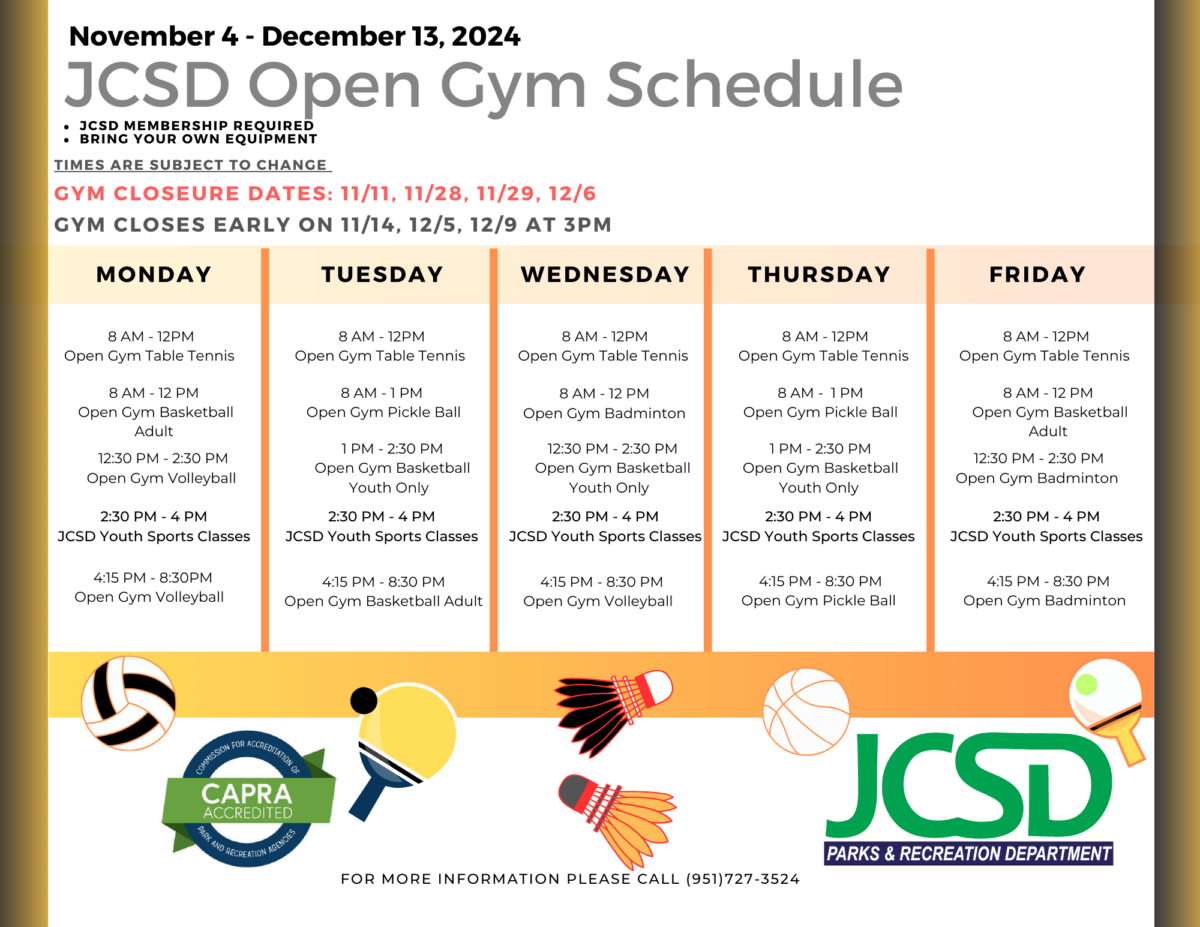 November 4 - December 13, 2024

JCSD Open Gym Schedule

• JCSD MEMBERSHIP REQUIRED
• BRING YOUR OWN EQUIPMENT

TIMES ARE SUBJECT TO CHANGE

GYM CLOSEURE DATES: 11/11, 11/28, 11/29, 12/6

GYM CLOSES EARLY ON 11/14, 12/5, 12/9 AT 3PM

MONDAY

8 AM - 12PM
Open Gym Table Tennis

8 AM - 12 PM
Open Gym Basketball
Adult

12:30 PM - 2:30 PM
Open Gym Volleyball

2:30 PM - 4 PM
JCSD Youth Sports Classes

4:15 PM - 8:30PM
Open Gym Volleyball

TUESDAY

8 AM - 12PM
Open Gym Table Tennis

8 AM - 1 PM
Open Gym Pickle Ball

1 PM - 2:30 PM
Open Gym Basketball
Youth Only

2:30 PM - 4 PM
JCSD Youth Sports Classes

4:15 PM - 8:30 PM
Open Gym Basketball Adult

WEDNESDAY

8 AM - 12PM
Open Gym Table Tennis

8 AM - 12 PM
Open Gym Badminton

12:30 PM - 2:30 PM
Open Gym Basketball
Youth Only

2:30 PM - 4 PM
JCSD Youth Sports Classes

4:15 PM - 8:30 PM
Open Gym Volleyball

THURSDAY

8 AM - 12PM
Open Gym Table Tennis

8 AM - 1 PM
Open Gym Pickle Ball

1 PM - 2:30 PM
Open Gym Basketball
Youth Only

2:30 PM - 4 PM
JCSD Youth Sports Classes

4:15 PM - 8:30 PM
Open Gym Pickle Ball

FRIDAY

8 AM - 12PM
Open Gym Table Tennis

8 AM - 12 PM
Open Gym Basketball
Adult

12:30 PM - 2:30 PM
Open Gym Badminton

2:30 PM - 4 PM
JCSD Youth Sports Classes

4:15 PM - 8:30 PM
Open Gym Badminton

COMMISSION FOR ACCREDITATION OF
CAPRA
ACCREDITED
PARK AND RECREATION AGENCIES

JCSD
PARKS & RECREATION DEPARTMENT

FOR MORE INFORMATION PLEASE CALL (951)727-3524